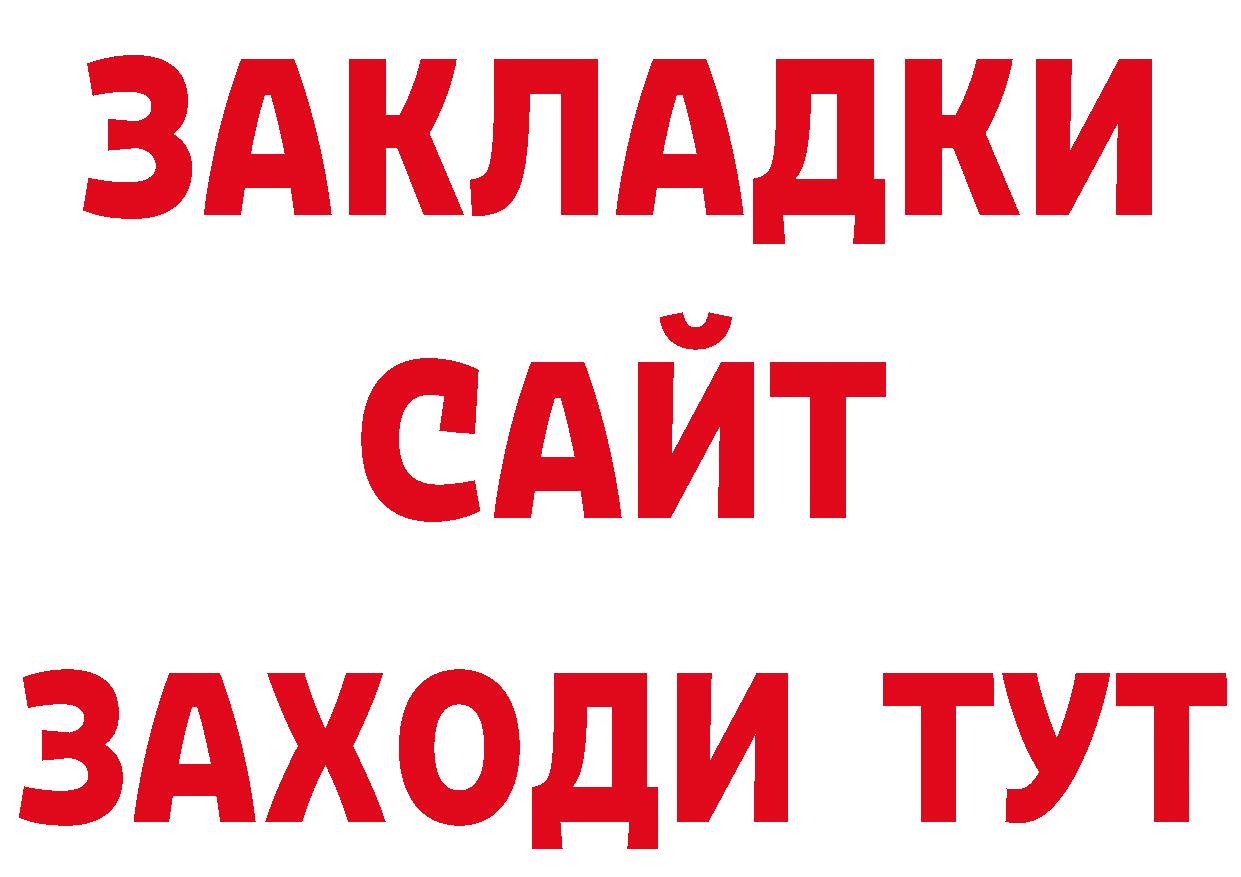 ЗАКЛАДКИ
САЙТ
ЗАХОДИ ТУТ